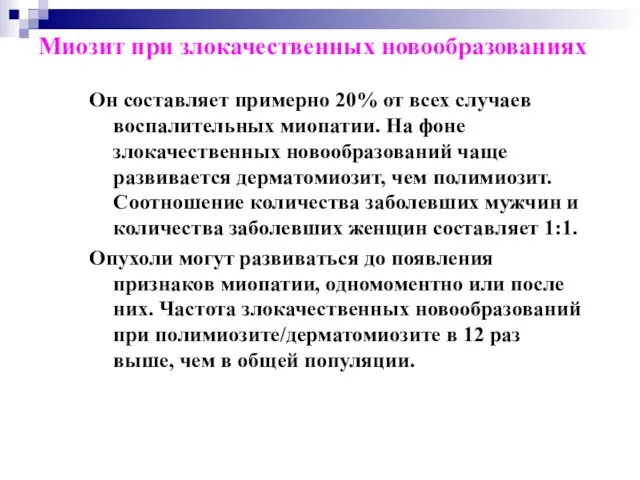 Миозит при злокачественных новообразованиях

Он составляет примерно 20% от всех случаев воспалительных миопатии. На фоне злокачественных новообразований чаще развивается дерматомиозит, чем полимиозит. Соотношение количества заболевших мужчин и количества заболевших женщин составляет 1:1.

Опухоли могут развиваться до появления признаков миопатии, одномоментно или после них. Частота злокачественных новообразований при полимиозите/дерматомиозите в 12 раз выше, чем в общей популяции.